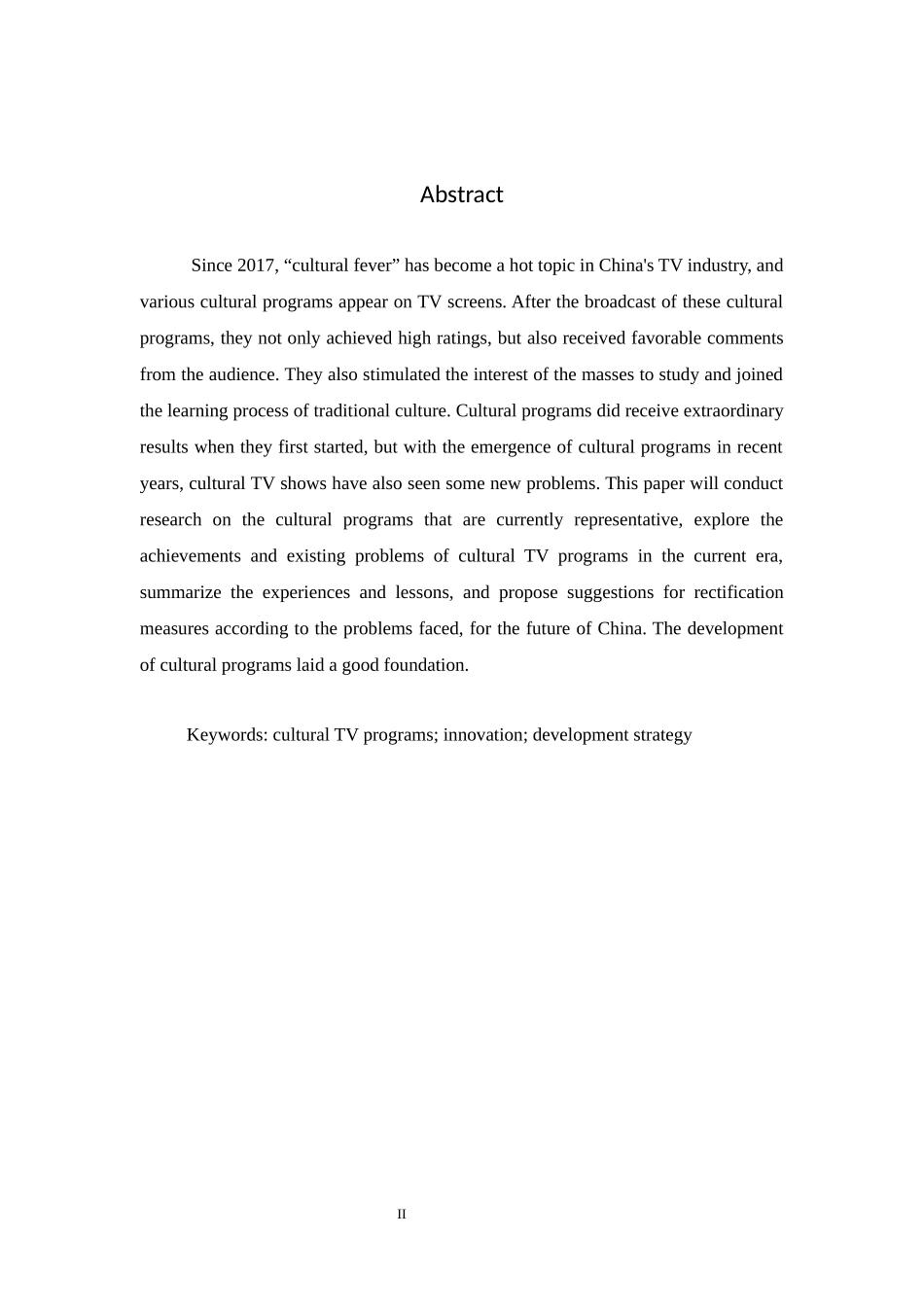 Abstract

Since 2017, “cultural fever” has become a hot topic in China's TV industry, and various cultural programs appear on TV screens. After the broadcast of these cultural programs, they not only achieved high ratings, but also received favorable comments from the audience. They also stimulated the interest of the masses to study and joined the learning process of traditional culture. Cultural programs did receive extraordinary results when they first started, but with the emergence of cultural programs in recent years, cultural TV shows have also seen some new problems. This paper will conduct research on the cultural programs that are currently representative, explore the achievements and existing problems of cultural TV programs in the current era, summarize the experiences and lessons, and propose suggestions for rectification measures according to the problems faced, for the future of China. The development of cultural programs laid a good foundation.

Keywords: cultural TV programs; innovation; development strategy

II